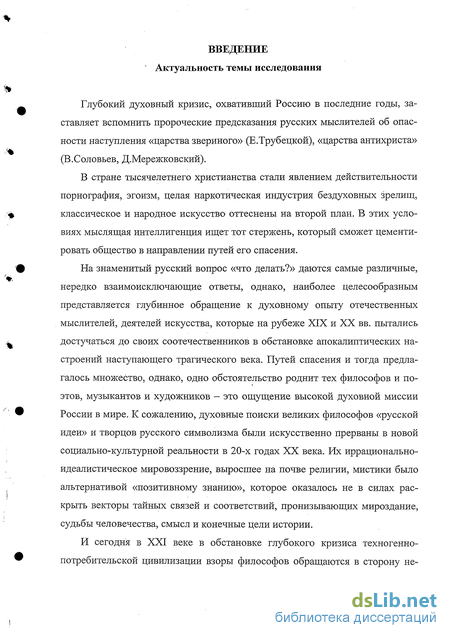 ВВЕДЕНИЕ

Актуальность темы исследования

Глубокий духовный кризис, охвативший Россию в последние годы, заставляет вспомнить пророческие предсказания русских мыслителей об опасности наступления «царства звериного» (Е.Трубецкой), «царства антихриста» (В.Соловьев, Д.Мережковский).

В стране тысячелетнего христианства стали явлением действительности порнография, эгоизм, целая наркотическая индустрия бездуховных зрелищ, классическое и народное искусство оттеснены на второй план. В этих условиях мыслящая интеллигенция ищет тот стержень, который сможет цементировать общество в направлении путей его спасения.

На знаменитый русский вопрос «что делать?» даются самые различные, нередко взаимоисключающие ответы, однако, наиболее целесообразным представляется глубинное обращение к духовному опыту отечественных мыслителей, деятелей искусства, которые на рубеже XIX и XX вв. пытались достучаться до своих соотечественников в обстановке апокалиптических настроений наступающего трагического века. Путей спасения и тогда предлагалось множество, однако, одно обстоятельство роднит тех философов и поэтов, музыкантов и художников – это ощущение высокой духовной миссии России в мире. К сожалению, духовные поиски великих философов «русской идеи» и творцов русского символизма были искусственно прерваны в новой социально-культурной реальности в 20-х годах XX века. Их иррационально-идеалистическое мировоззрение, выросшее на почве религии, мистики было альтернативой «позитивному знанию», которое оказалось не в силах раскрыть векторы тайных связей и соответствий, пронизывающих мироздание, судьбы человечества, смысл и конечные цели истории.

И сегодня в XXI веке в обстановке глубокого кризиса техногенно-потребительской цивилизации взоры философов обращаются в сторону не-

dsLib.net
библиотека диссертаций